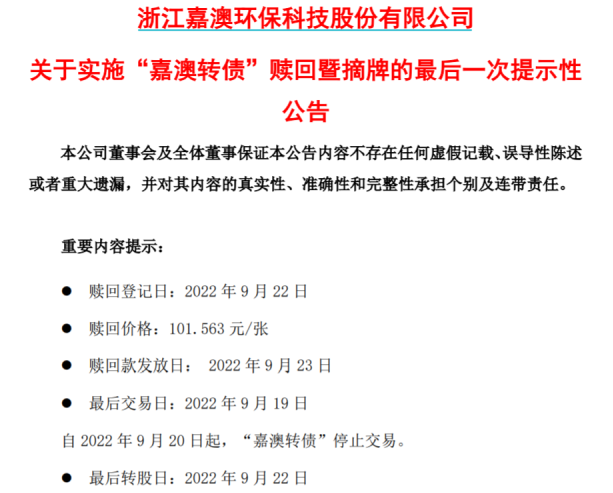 浙江嘉澳环保科技股份有限公司

关于实施“嘉澳转债”赎回暨摘牌的最后一次提示性公告

本公司董事会及全体董事保证本公告内容不存在任何虚假记载、误导性陈述或者重大遗漏，并对其内容的真实性、准确性和完整性承担个别及连带责任。

重要内容提示：

● 赎回登记日：2022 年 9 月 22 日

● 赎回价格：101.563 元/张

● 赎回款发放日： 2022 年 9 月 23 日

● 最后交易日：2022 年 9 月 19 日

自 2022 年 9 月 20 日起，“嘉澳转债”停止交易。

● 最后转股日：2022 年 9 月 22 日